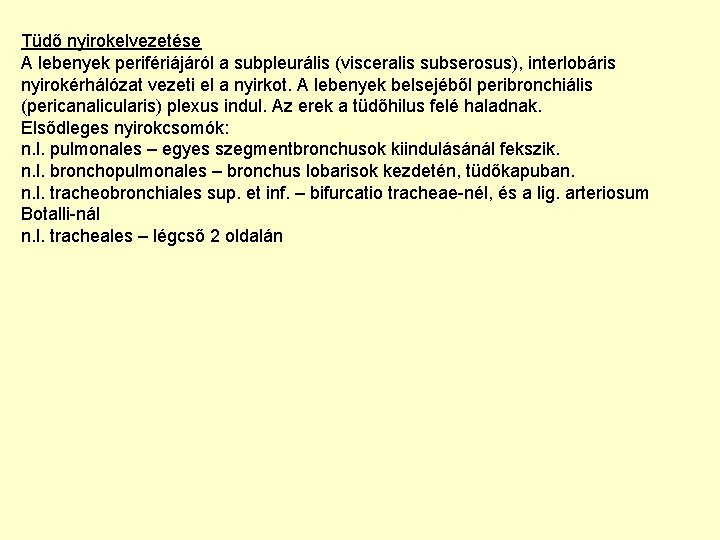 Tüdő nyirokelvezetése
A lebenyek perifériájáról a subpleurális (visceralis subserosus), interlobáris nyirokérhálózat vezeti el a nyirkot. A lebenyek belsejéből peribronchiális (pericanalicularis) plexus indul. Az erek a tüdőhilus felé haladnak.
Elsődleges nyirokcsomók:
n.l. pulmonales – egyes szegmentbronchusok kiindulásánál fekszik.
n.l. bronchopulmonales – bronchus lobarisok kezdetén, tüdőkapuban.
n.l. tracheobronchiales sup. et inf. – bifurcatio tracheae-nél, és a lig. arteriosum Botalli-nál
n.l. tracheales – légcső 2 oldalán